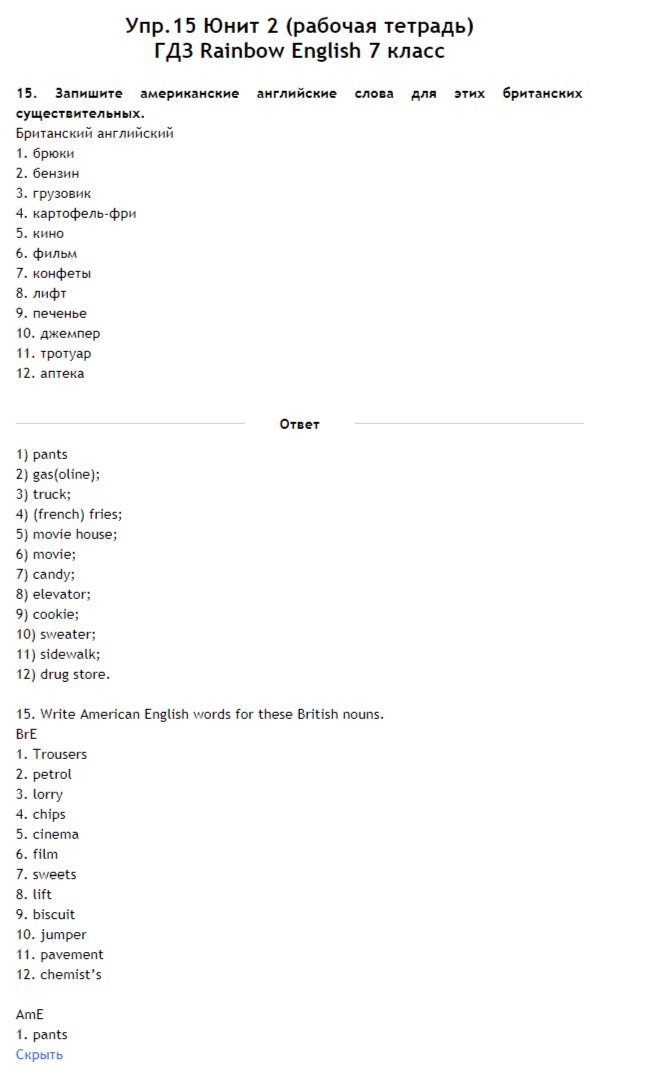 Упр.15 Юнит 2 (рабочая тетрадь)
ГДЗ Rainbow English 7 класс

15. Запишите американские английские слова для этих британских существительных.
Британский английский
1. брюки
2. бензин
3. грузовик
4. картофель-фри
5. кино
6. фильм
7. конфеты
8. лифт
9. печенье
10. джемпер
11. тротуар
12. аптека

Ответ

1) pants
2) gas(oline);
3) truck;
4) (french) fries;
5) movie house;
6) movie;
7) candy;
8) elevator;
9) cookie;
10) sweater;
11) sidewalk;
12) drug store.

15. Write American English words for these British nouns.
BrE
1. Trousers
2. petrol
3. lorry
4. chips
5. cinema
6. film
7. sweets
8. lift
9. biscuit
10. jumper
11. pavement
12. chemist's

AmE
1. pants
Скрыть